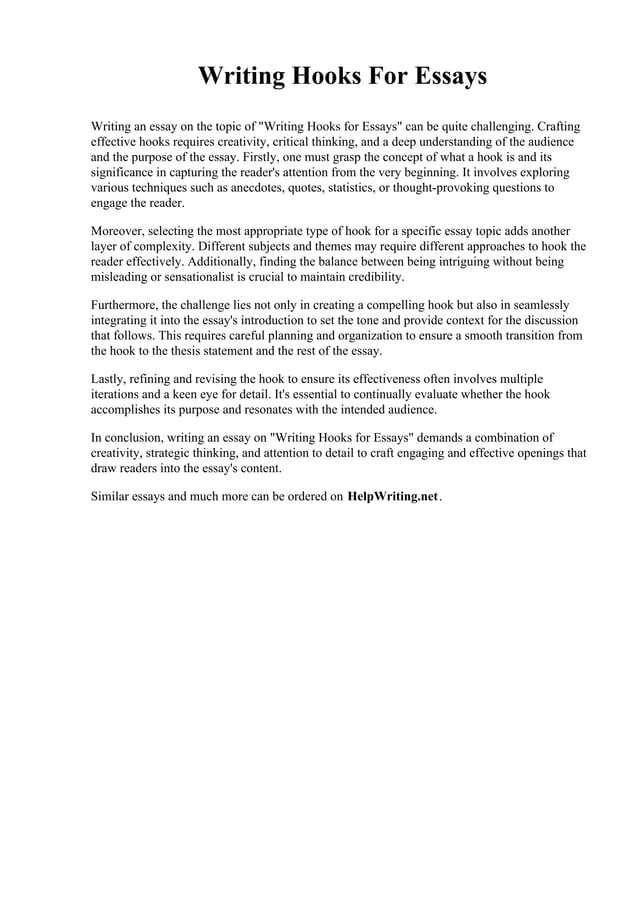 Writing Hooks For Essays

Writing an essay on the topic of "Writing Hooks for Essays" can be quite challenging. Crafting effective hooks requires creativity, critical thinking, and a deep understanding of the audience and the purpose of the essay. Firstly, one must grasp the concept of what a hook is and its significance in capturing the reader's attention from the very beginning. It involves exploring various techniques such as anecdotes, quotes, statistics, or thought-provoking questions to engage the reader.

Moreover, selecting the most appropriate type of hook for a specific essay topic adds another layer of complexity. Different subjects and themes may require different approaches to hook the reader effectively. Additionally, finding the balance between being intriguing without being misleading or sensationalist is crucial to maintain credibility.

Furthermore, the challenge lies not only in creating a compelling hook but also in seamlessly integrating it into the essay's introduction to set the tone and provide context for the discussion that follows. This requires careful planning and organization to ensure a smooth transition from the hook to the thesis statement and the rest of the essay.

Lastly, refining and revising the hook to ensure its effectiveness often involves multiple iterations and a keen eye for detail. It's essential to continually evaluate whether the hook accomplishes its purpose and resonates with the intended audience.

In conclusion, writing an essay on "Writing Hooks for Essays" demands a combination of creativity, strategic thinking, and attention to detail to craft engaging and effective openings that draw readers into the essay's content.

Similar essays and much more can be ordered on HelpWriting.net.